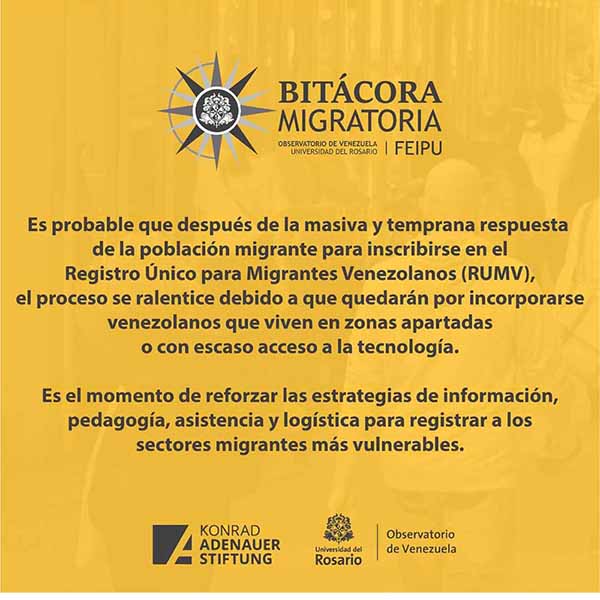 BITÁCORA MIGRATORIA

OBSERVATORIO DE VENEZUELA UNIVERSIDAD DEL ROSARIO | FEIPU

Es probable que después de la masiva y temprana respuesta de la población migrante para inscribirse en el Registro Único para Migrantes Venezolanos (RUMV), el proceso se ralentice debido a que quedarán por incorporarse venezolanos que viven en zonas apartadas o con escaso acceso a la tecnología.

Es el momento de reforzar las estrategias de información, pedagogía, asistencia y logística para registrar a los sectores migrantes más vulnerables.

KONRAD ADENAUER STIFTUNG

Universidad del Rosario

Observatorio de Venezuela